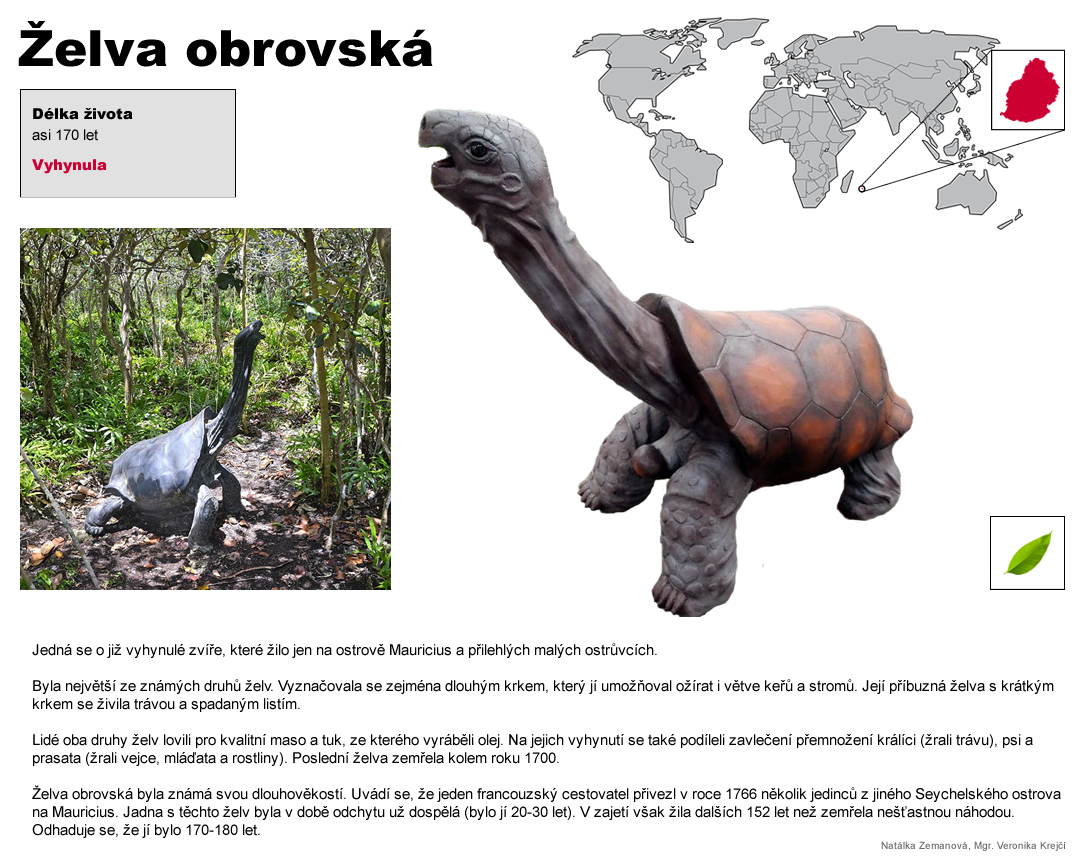 Želva obrovská

Délka života
asi 170 let

Vyhynula

Jedná se o již vyhynulé zvíře, které žilo jen na ostrově Mauricius a přilehlých malých ostrůvcích.

Byla největší ze známých druhů želv. Vyznačovala se zejména dlouhým krkem, který jí umožňoval ožírat i větve keřů a stromů. Její příbuzná želva s krátkým krkem se živila trávou a spadaným listím.

Lidé oba druhy želv lovili pro kvalitní maso a tuk, ze kterého vyráběli olej. Na jejich vyhynutí se také podíleli zavlečení přemnožení králíci (žrali trávu), psi a prasata (žrali vejce, mláďata a rostliny). Poslední želva zemřela kolem roku 1700.

Želva obrovská byla známá svou dlouhověkostí. Uvádí se, že jeden francouzský cestovatel přivezl v roce 1766 několik jedinců z jiného Seychelského ostrova na Mauricius. Jadna s těchto želv byla v době odchytu už dospělá (bylo jí 20-30 let). V zajetí však žila dalších 152 let než zemřela nešťastnou náhodou. Odhaduje se, že jí bylo 170-180 let.

Natálka Zemanová, Mgr. Veronika Krejčí